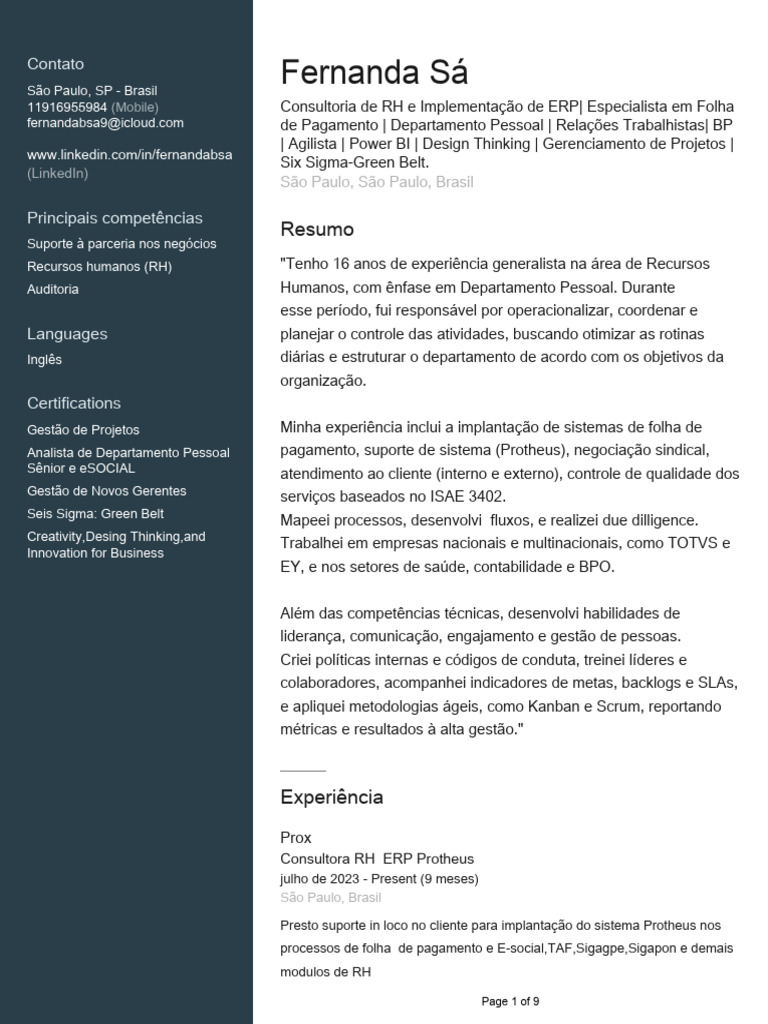 Contato
São Paulo, SP - Brasil
11916955984 (Mobile)
fernandabsa9@icloud.com

www.linkedin.com/in/fernandabsa (LinkedIn)

Principais competências
Suporte à parceria nos negócios
Recursos humanos (RH)
Auditoria

Languages
Inglês

Certifications
Gestão de Projetos
Analista de Departamento Pessoal Sênior e eSOCIAL
Gestão de Novos Gerentes
Seis Sigma: Green Belt
Creativity,Desing Thinking,and Innovation for Business

Fernanda Sá
Consultoria de RH e Implementação de ERP| Especialista em Folha de Pagamento | Departamento Pessoal | Relações Trabalhistas| BP | Agilista | Power BI | Design Thinking | Gerenciamento de Projetos | Six Sigma-Green Belt.
São Paulo, São Paulo, Brasil

Resumo
"Tenho 16 anos de experiência generalista na área de Recursos Humanos, com ênfase em Departamento Pessoal. Durante esse período, fui responsável por operacionalizar, coordenar e planejar o controle das atividades, buscando otimizar as rotinas diárias e estruturar o departamento de acordo com os objetivos da organização.

Minha experiência inclui a implantação de sistemas de folha de pagamento, suporte de sistema (Protheus), negociação sindical, atendimento ao cliente (interno e externo), controle de qualidade dos serviços baseados no ISAE 3402.
Mapeei processos, desenvolvi fluxos, e realizei due dilligence.
Trabalhei em empresas nacionais e multinacionais, como TOTVS e EY, e nos setores de saúde, contabilidade e BPO.

Além das competências técnicas, desenvolvi habilidades de liderança, comunicação, engajamento e gestão de pessoas.
Criei políticas internas e códigos de conduta, treinei líderes e colaboradores, acompanhei indicadores de metas, backlogs e SLAs, e apliquei metodologias ágeis, como Kanban e Scrum, reportando métricas e resultados à alta gestão."

Experiência
Prox
Consultora RH ERP Protheus
julho de 2023 - Present (9 meses)
São Paulo, Brasil
Presto suporte in loco no cliente para implantação do sistema Protheus nos processos de folha de pagamento e E-social,TAF,Sigagpe,Sigapon e demais modulos de RH

Page 1 of 9